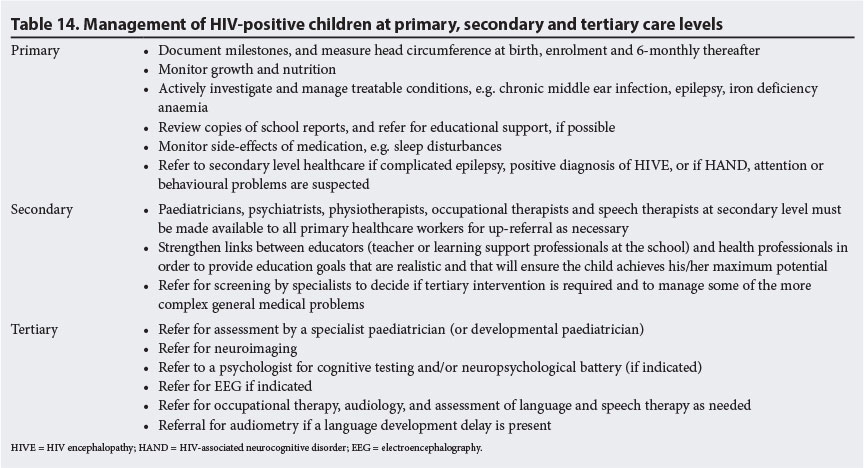 Table 14. Management of HIV-positive children at primary, secondary and tertiary care levels

| | |
|---|---|
| Primary | • Document milestones, and measure head circumference at birth, enrolment and 6-monthly thereafter<br>• Monitor growth and nutrition<br>• Actively investigate and manage treatable conditions, e.g. chronic middle ear infection, epilepsy, iron deficiency anaemia<br>• Review copies of school reports, and refer for educational support, if possible<br>• Monitor side-effects of medication, e.g. sleep disturbances<br>• Refer to secondary level healthcare if complicated epilepsy, positive diagnosis of HIVE, or if HAND, attention or behavioural problems are suspected |
| Secondary | • Paediatricians, psychiatrists, physiotherapists, occupational therapists and speech therapists at secondary level must be made available to all primary healthcare workers for up-referral as necessary<br>• Strengthen links between educators (teacher or learning support professionals at the school) and health professionals in order to provide education goals that are realistic and that will ensure the child achieves his/her maximum potential<br>• Refer for screening by specialists to decide if tertiary intervention is required and to manage some of the more complex general medical problems |
| Tertiary | • Refer for assessment by a specialist paediatrician (or developmental paediatrician)<br>• Refer for neuroimaging<br>• Refer to a psychologist for cognitive testing and/or neuropsychological battery (if indicated)<br>• Refer for EEG if indicated<br>• Refer for occupational therapy, audiology, and assessment of language and speech therapy as needed<br>• Referral for audiometry if a language development delay is present |

HIVE = HIV encephalopathy; HAND = HIV-associated neurocognitive disorder; EEG = electroencephalography.